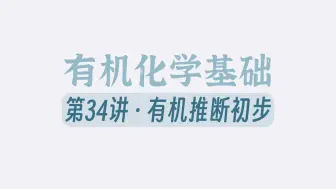 有机化学基础

第34讲 · 有机推断初步